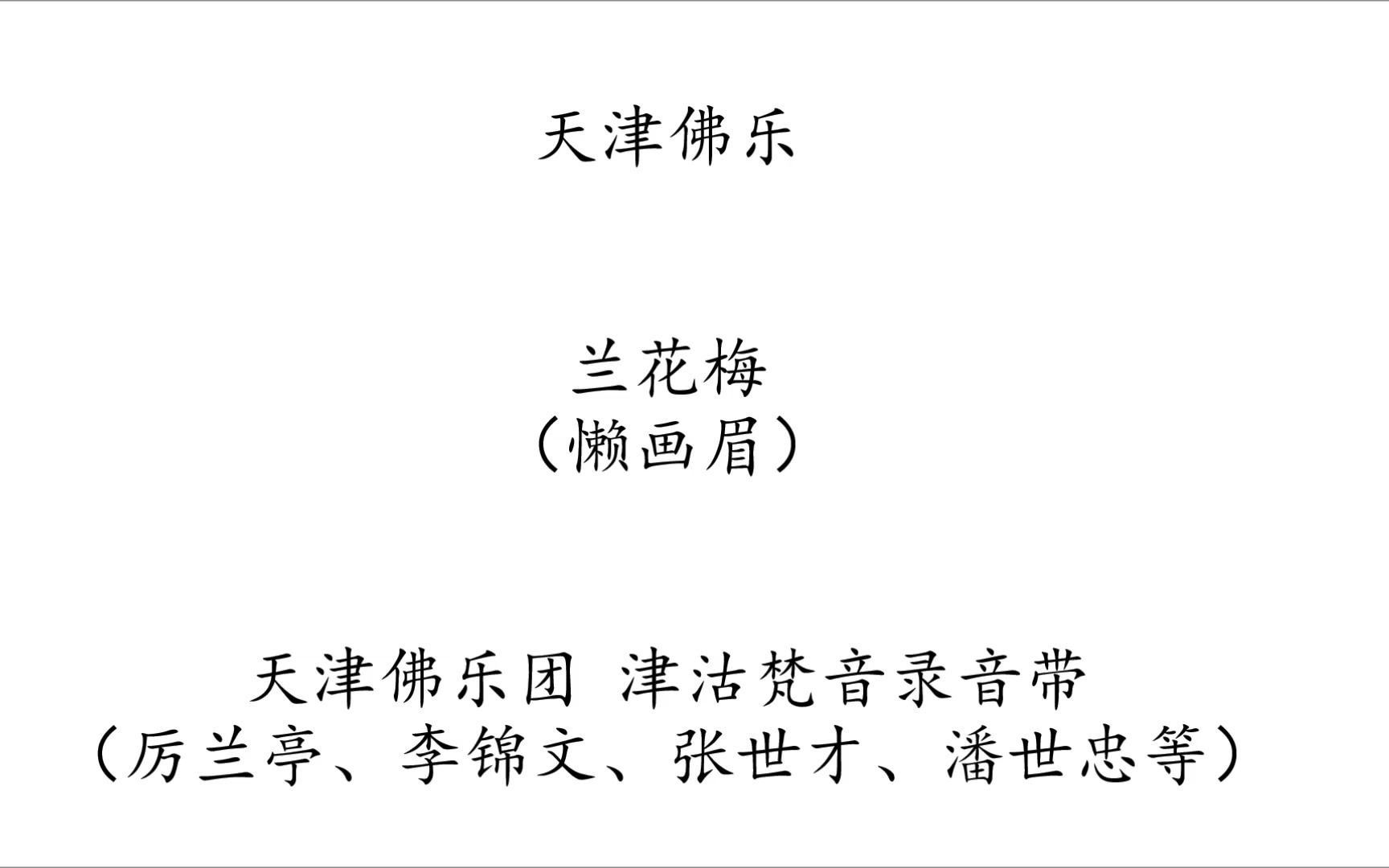 天津佛乐

兰花梅
（懒画眉）

天津佛乐团 津沽梵音录音带
（厉兰亭、李锦文、张世才、潘世忠等）